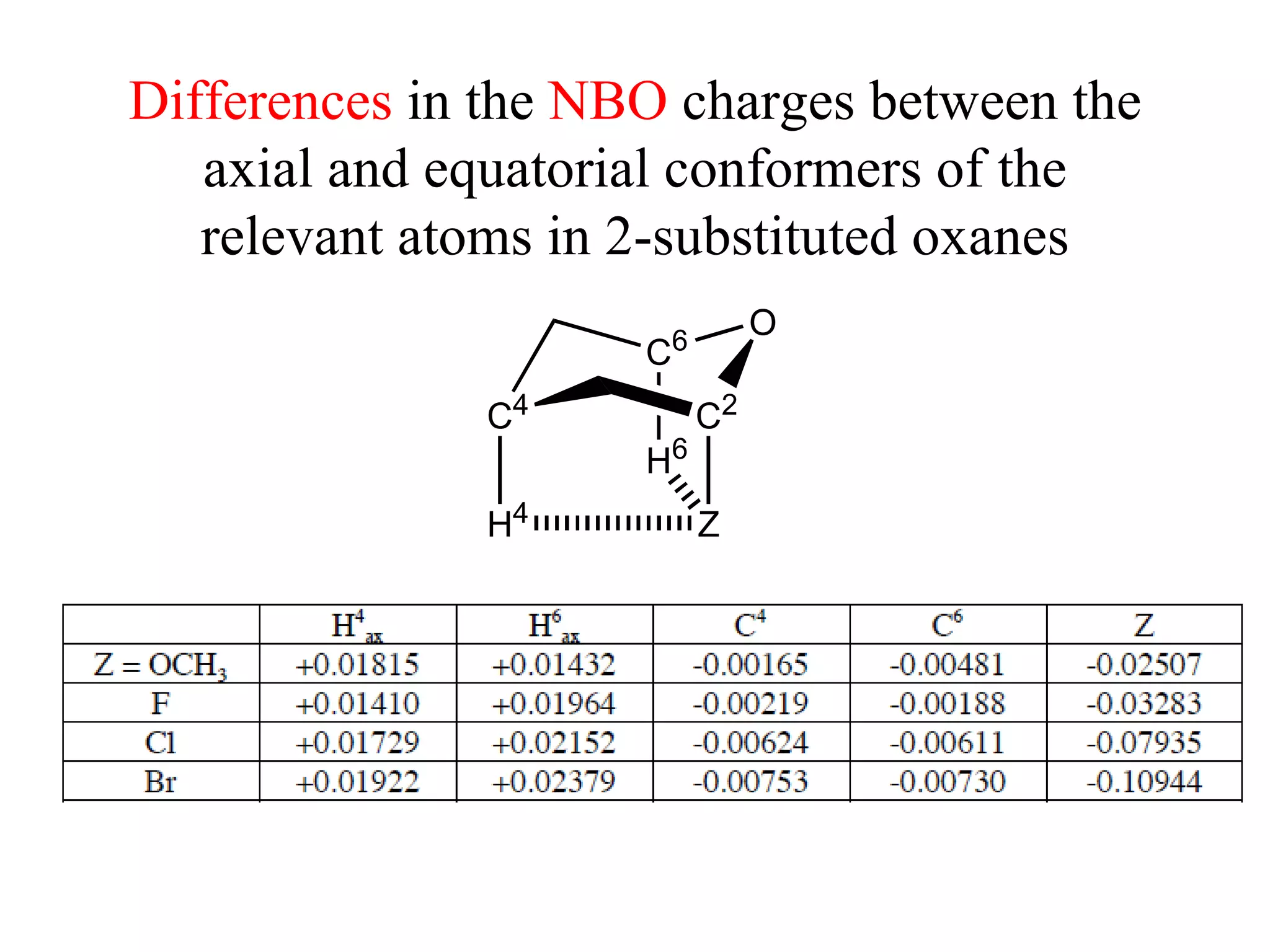 Differences in the NBO charges between the axial and equatorial conformers of the relevant atoms in 2-substituted oxanes

O
$C^6$
$C^4$
$C^2$
$H^6$
$H^4$
Z

| | $H^4_{ax}$ | $H^6_{ax}$ | $C^4$ | $C^6$ | Z |
|---|---|---|---|---|---|
| Z = $OCH_3$ | +0.01815 | +0.01432 | -0.00165 | -0.00481 | -0.02507 |
| F | +0.01410 | +0.01964 | -0.00219 | -0.00188 | -0.03283 |
| Cl | +0.01729 | +0.02152 | -0.00624 | -0.00611 | -0.07935 |
| Br | +0.01922 | +0.02379 | -0.00753 | -0.00730 | -0.10944 |